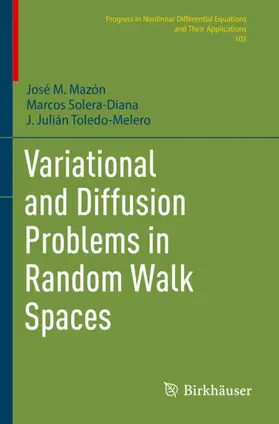 Progress in Nonlinear Differential Equations and Their Applications
103

José M. Mazón
Marcos Solera-Diana
J. Julián Toledo-Melero

Variational and Diffusion Problems in Random Walk Spaces

Birkhäuser